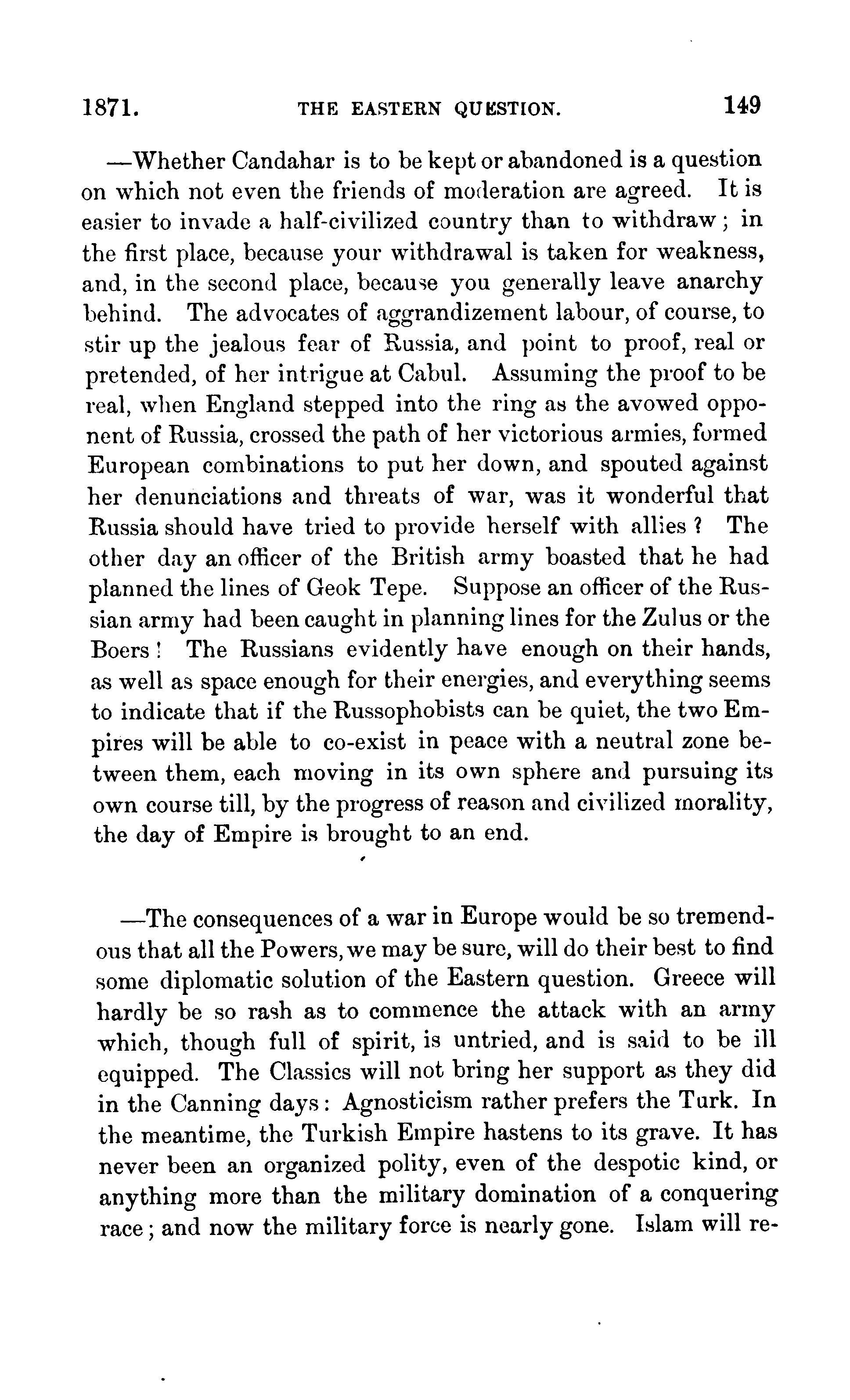 1871. THE EASTERN QUESTION. 149

—Whether Candahar is to be kept or abandoned is a question on which not even the friends of moderation are agreed. It is easier to invade a half-civilized country than to withdraw; in the first place, because your withdrawal is taken for weakness, and, in the second place, because you generally leave anarchy behind. The advocates of aggrandizement labour, of course, to stir up the jealous fear of Russia, and point to proof, real or pretended, of her intrigue at Cabul. Assuming the proof to be real, when England stepped into the ring as the avowed opponent of Russia, crossed the path of her victorious armies, formed European combinations to put her down, and spouted against her denunciations and threats of war, was it wonderful that Russia should have tried to provide herself with allies? The other day an officer of the British army boasted that he had planned the lines of Geok Tepe. Suppose an officer of the Russian army had been caught in planning lines for the Zulus or the Boers! The Russians evidently have enough on their hands, as well as space enough for their energies, and everything seems to indicate that if the Russophobists can be quiet, the two Empires will be able to co-exist in peace with a neutral zone between them, each moving in its own sphere and pursuing its own course till, by the progress of reason and civilized morality, the day of Empire is brought to an end.

—The consequences of a war in Europe would be so tremendous that all the Powers, we may be sure, will do their best to find some diplomatic solution of the Eastern question. Greece will hardly be so rash as to commence the attack with an army which, though full of spirit, is untried, and is said to be ill equipped. The Classics will not bring her support as they did in the Canning days: Agnosticism rather prefers the Turk. In the meantime, the Turkish Empire hastens to its grave. It has never been an organized polity, even of the despotic kind, or anything more than the military domination of a conquering race; and now the military force is nearly gone. Islam will re-